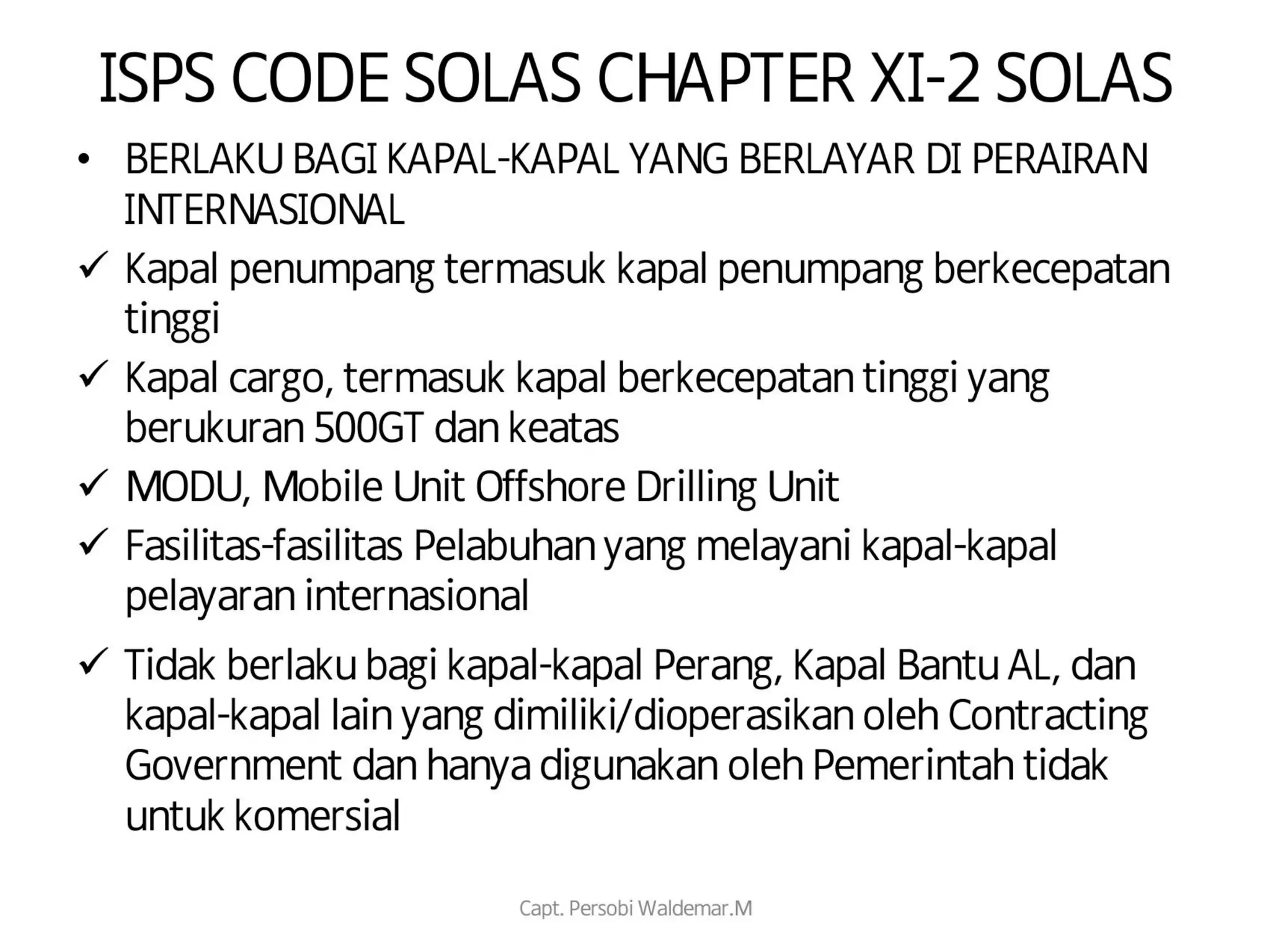 ISPS CODE SOLAS CHAPTER XI-2 SOLAS

• BERLAKU BAGI KAPAL-KAPAL YANG BERLAYAR DI PERAIRAN INTERNASIONAL

✓ Kapal penumpang termasuk kapal penumpang berkecepatan tinggi

✓ Kapal cargo, termasuk kapal berkecepatan tinggi yang berukuran 500GT dan keatas

✓ MODU, Mobile Unit Offshore Drilling Unit

✓ Fasilitas-fasilitas Pelabuhan yang melayani kapal-kapal pelayaran internasional

✓ Tidak berlaku bagi kapal-kapal Perang, Kapal Bantu AL, dan kapal-kapal lain yang dimiliki/dioperasikan oleh Contracting Government dan hanya digunakan oleh Pemerintah tidak untuk komersial

Capt. Persobi Waldemar.M